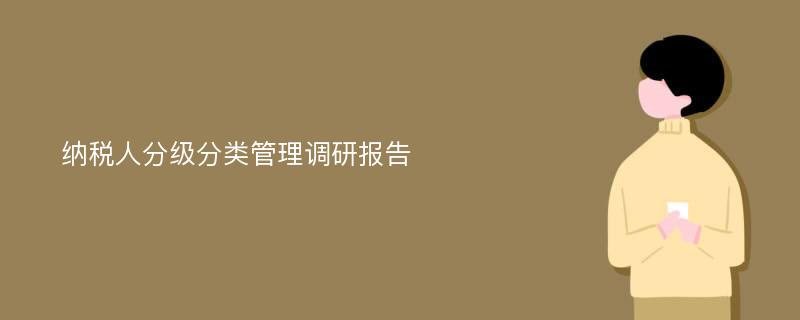 纳税人分级分类管理调研报告